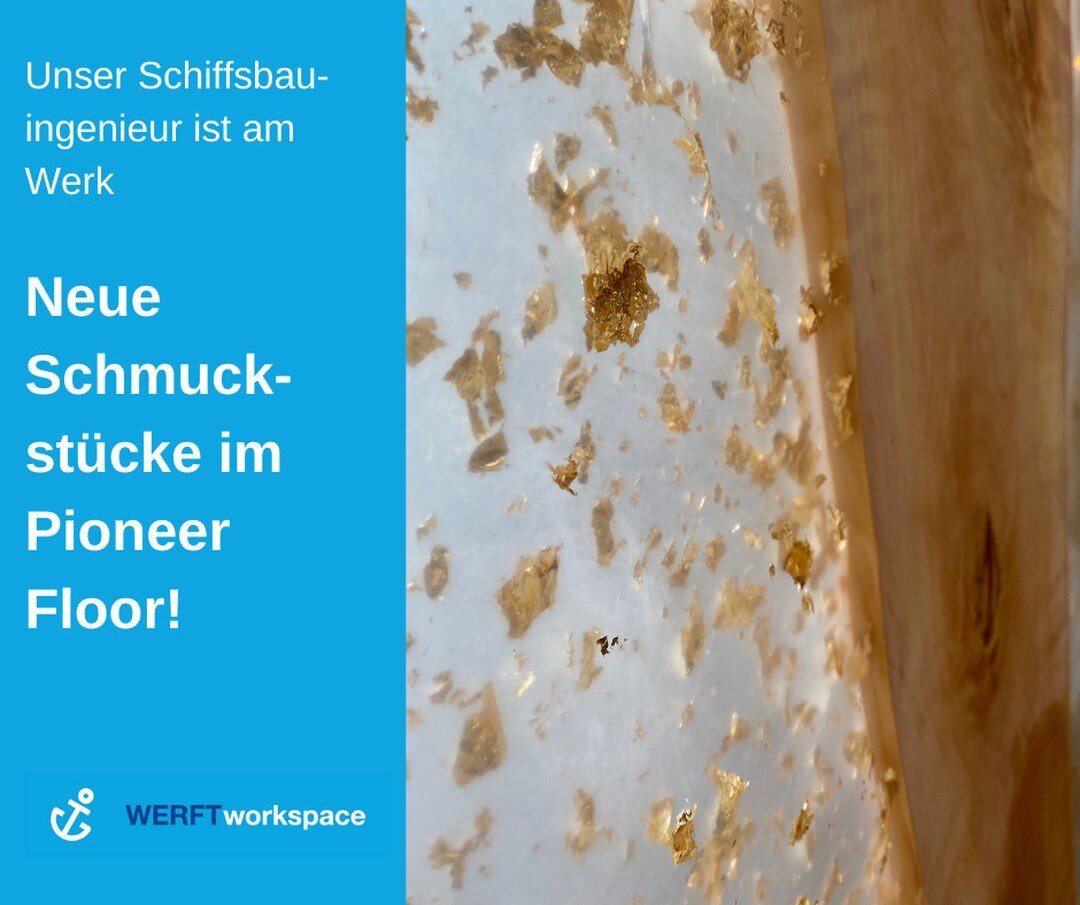 Unser Schiffsbauingenieur ist am Werk

Neue Schmuckstücke im Pioneer Floor!

WERFTworkspace